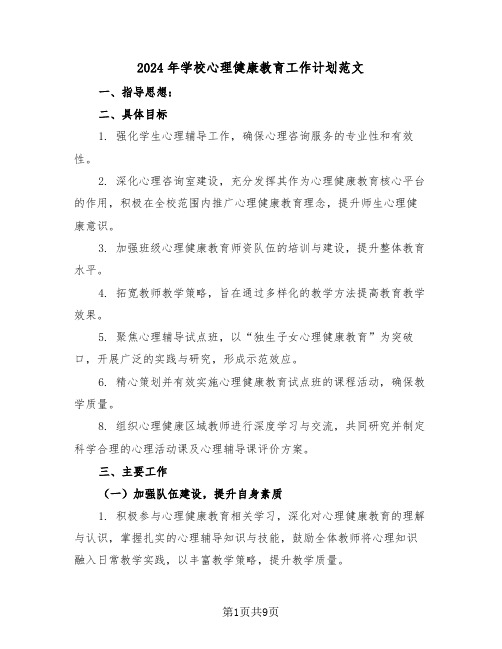 2024年学校心理健康教育工作计划范文

一、指导思想：

二、具体目标

1. 强化学生心理辅导工作，确保心理咨询服务的专业性和有效性。

2. 深化心理咨询室建设，充分发挥其作为心理健康教育核心平台的作用，积极在全校范围内推广心理健康教育理念，提升师生心理健康意识。

3. 加强班级心理健康教育师资队伍的培训与建设，提升整体教育水平。

4. 拓宽教师教学策略，旨在通过多样化的教学方法提高教育教学效果。

5. 聚焦心理辅导试点班，以“独生子女心理健康教育”为突破口，开展广泛的实践与研究，形成示范效应。

6. 精心策划并有效实施心理健康教育试点班的课程活动，确保教学质量。

8. 组织心理健康区域教师进行深度学习与交流，共同研究并制定科学合理的心理活动课及心理辅导课评价方案。

三、主要工作

（一）加强队伍建设，提升自身素质

1. 积极参与心理健康教育相关学习，深化对心理健康教育的理解与认识，掌握扎实的心理辅导知识与技能，鼓励全体教师将心理知识融入日常教学实践，以丰富教学策略，提升教学质量。

第1页共9页